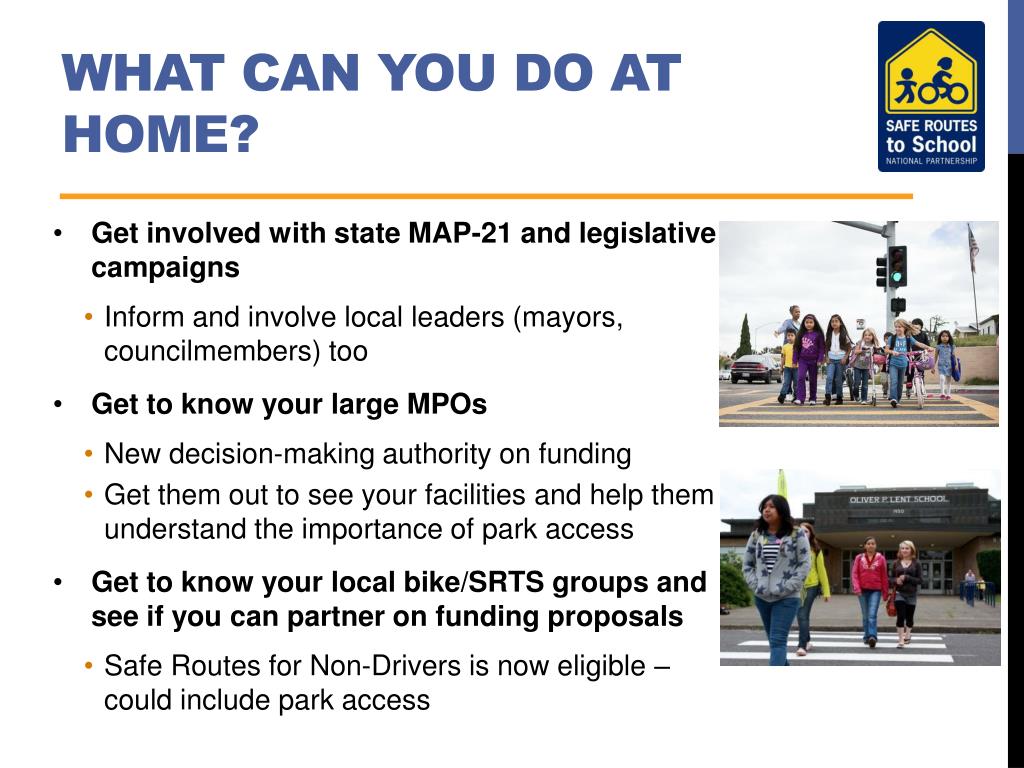 WHAT CAN YOU DO AT HOME?

SAFE ROUTES to School NATIONAL PARTNERSHIP

• Get involved with state MAP-21 and legislative campaigns

• Inform and involve local leaders (mayors, councilmembers) too

• Get to know your large MPOs

• New decision-making authority on funding

• Get them out to see your facilities and help them understand the importance of park access

• Get to know your local bike/SRTS groups and see if you can partner on funding proposals

• Safe Routes for Non-Drivers is now eligible – could include park access

OLIVER P. LENT SCHOOL